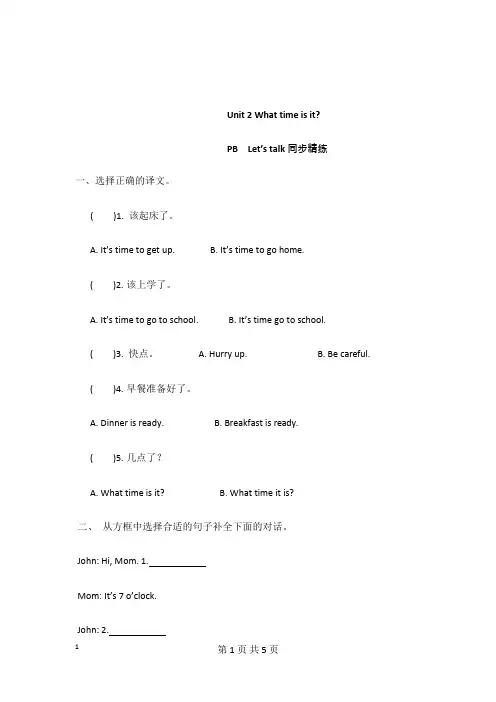 Unit 2 What time is it?

PB Let's talk 同步精练

一、选择正确的译文。

( )1. 该起床了。

A. It's time to get up. B. It's time to go home.

( )2. 该上学了。

A. It's time to go to school. B. It's time go to school.

( )3. 快点。 A. Hurry up. B. Be careful.

( )4. 早餐准备好了。

A. Dinner is ready. B. Breakfast is ready.

( )5. 几点了？

A. What time is it? B. What time it is?

二、 从方框中选择合适的句子补全下面的对话。

John: Hi, Mom. 1.____________

Mom: It's 7 o'clock.

John: 2.____________

1

第 1 页 共 5 页